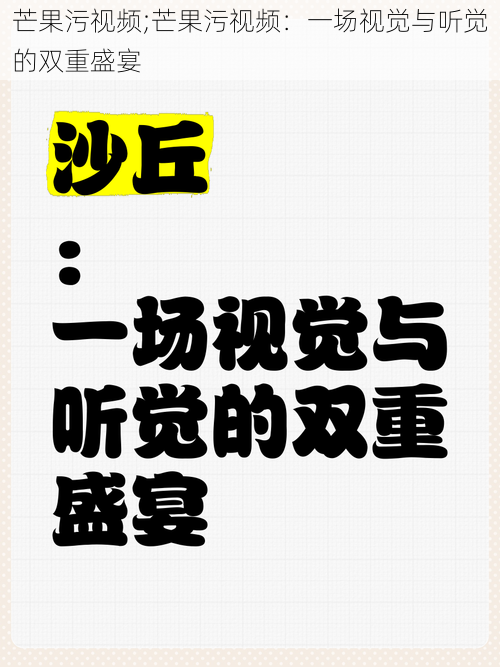 芒果污视频;芒果污视频：一场视觉与听觉的双重盛宴

沙丘

：
一场视觉与听觉的双重盛宴